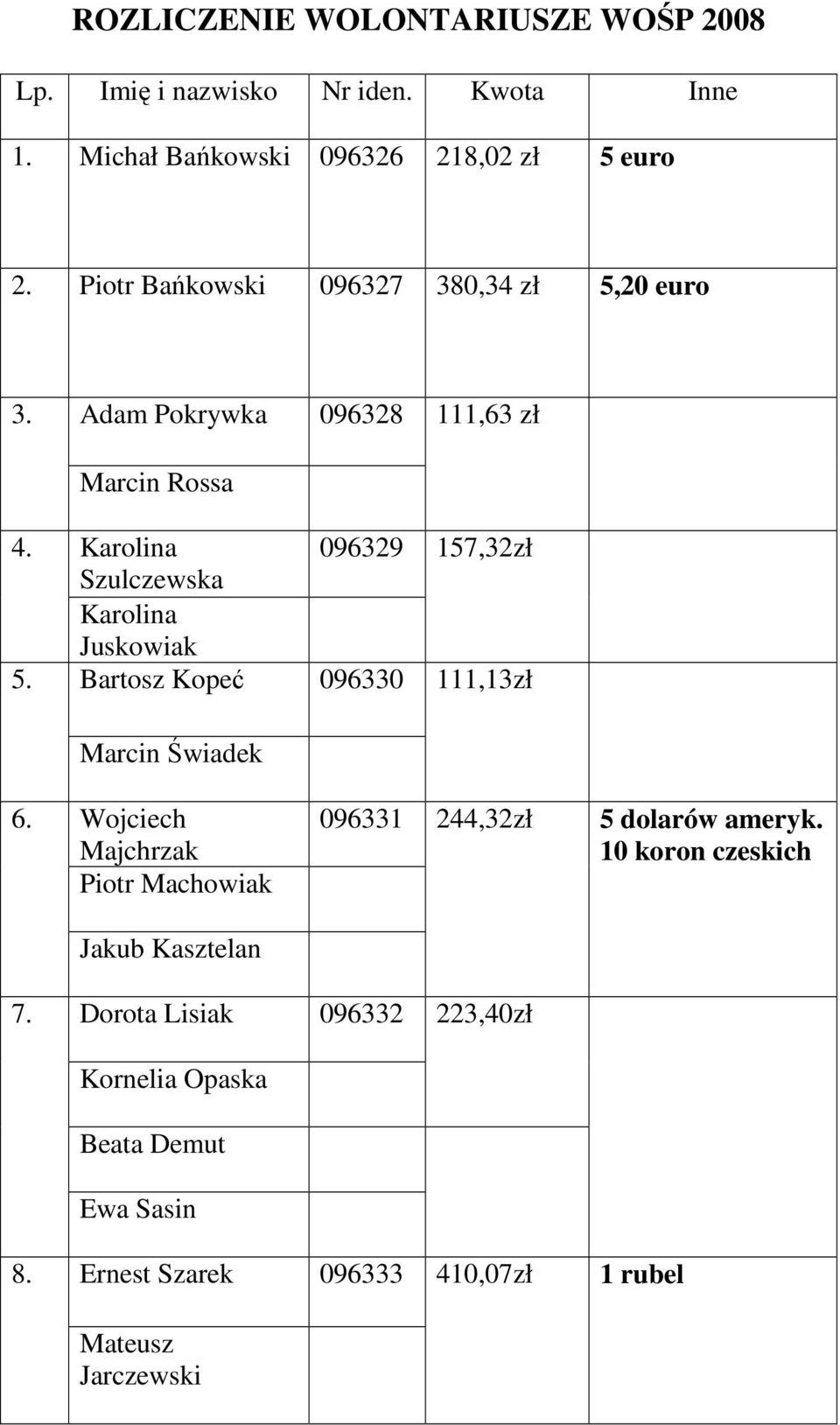 ROZLICZENIE WOLONTARIUSZE WOŚP 2008

| Lp. | Imię i nazwisko | Nr iden. | Kwota | Inne |
|---|---|---|---|---|
| 1. | Michał Bańkowski | 096326 | 218,02 zł | 5 euro |
| 2. | Piotr Bańkowski | 096327 | 380,34 zł | 5,20 euro |
| 3. | Adam Pokrywka | 096328 | 111,63 zł | |
| | Marcin Rossa | | | |
| 4. | Karolina Szulczewska | 096329 | 157,32zł | |
| | Karolina Juskowiak | | | |
| 5. | Bartosz Kopeć | 096330 | 111,13zł | |
| | Marcin Świadek | | | |
| 6. | Wojciech Majchrzak | 096331 | 244,32zł | 5 dolarów ameryk. 10 koron czeskich |
| | Piotr Machowiak | | | |
| | Jakub Kasztelan | | | |
| 7. | Dorota Lisiak | 096332 | 223,40zł | |
| | Kornelia Opaska | | | |
| | Beata Demut | | | |
| | Ewa Sasin | | | |
| 8. | Ernest Szarek | 096333 | 410,07zł | 1 rubel |
| | Mateusz Jarczewski | | | |